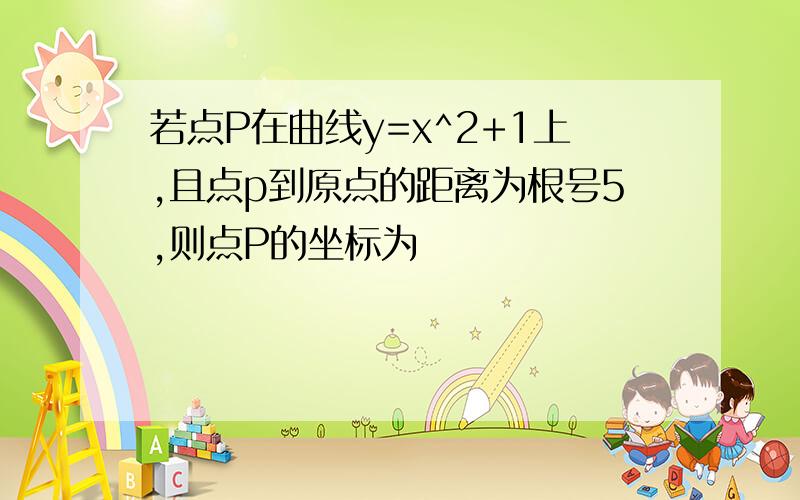 若点P在曲线y=x^2+1上,且点p到原点的距离为根号5,则点P的坐标为

A
B
C